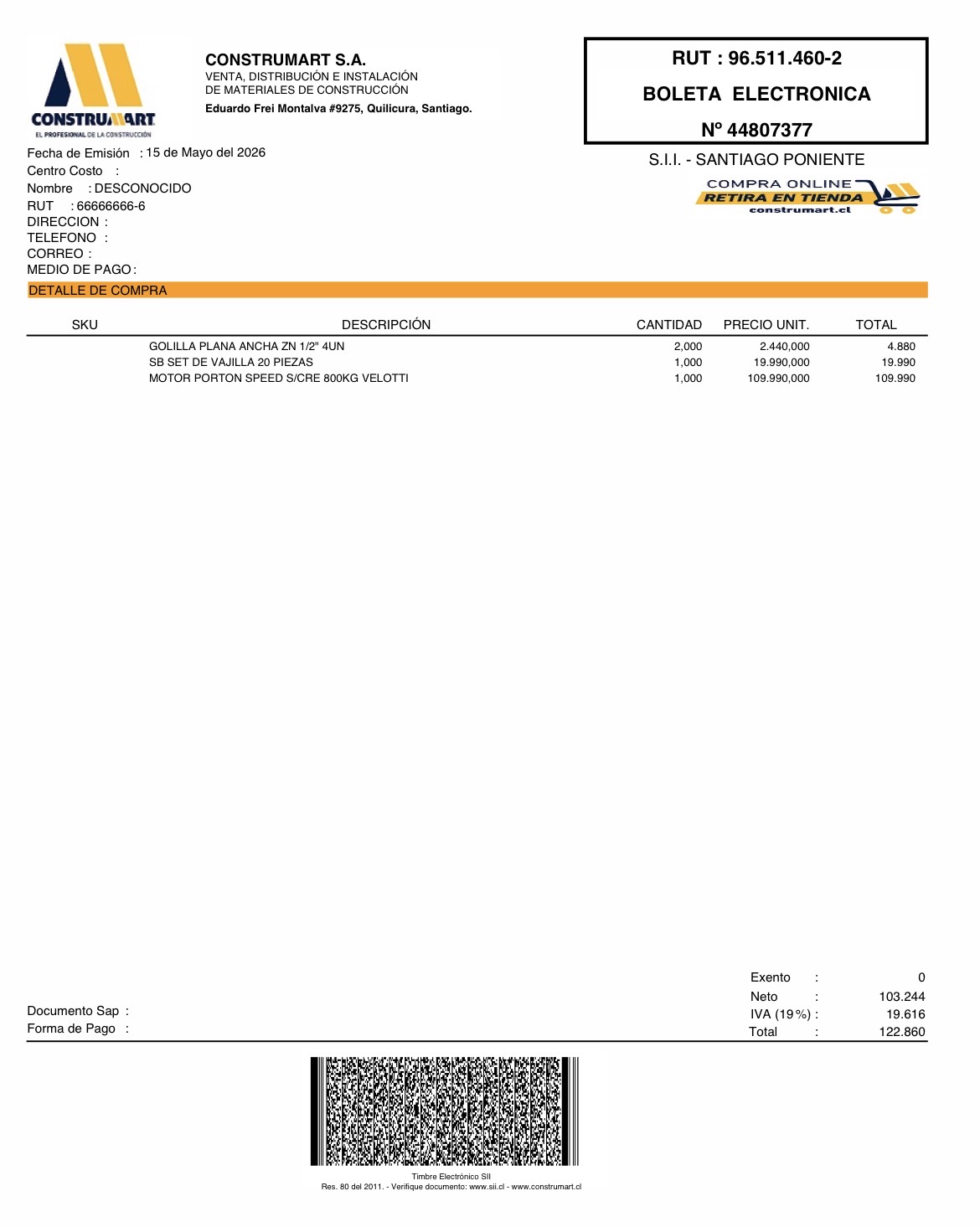 CONSTRUMART
EL PROFESIONAL DE LA CONSTRUCCIÓN

CONSTRUMART S.A.
VENTA, DISTRIBUCIÓN E INSTALACIÓN DE MATERIALES DE CONSTRUCCIÓN
Eduardo Frei Montalva #9275, Quilicura, Santiago.

RUT : 96.511.460-2
BOLETA ELECTRONICA
Nº 44807377

S.I.I. - SANTIAGO PONIENTE

COMPRA ONLINE
RETIRA EN TIENDA
construmart.cl

Fecha de Emisión : 15 de Mayo del 2026
Centro Costo :
Nombre : DESCONOCIDO
RUT : 66666666-6
DIRECCION :
TELEFONO :
CORREO :
MEDIO DE PAGO :

DETALLE DE COMPRA

| SKU | DESCRIPCIÓN | CANTIDAD | PRECIO UNIT. | TOTAL |
|---|---|---|---|---|
| | GOLILLA PLANA ANCHA ZN 1/2" 4UN | 2,000 | 2.440,000 | 4.880 |
| | SB SET DE VAJILLA 20 PIEZAS | 1,000 | 19.990,000 | 19.990 |
| | MOTOR PORTON SPEED S/CRE 800KG VELOTTI | 1,000 | 109.990,000 | 109.990 |

Documento Sap :
Forma de Pago :

Exento : 0
Neto : 103.244
IVA (19%) : 19.616
Total : 122.860

Timbre Electrónico SII
Res. 80 del 2011. - Verifique documento: www.sii.cl - www.construmart.cl